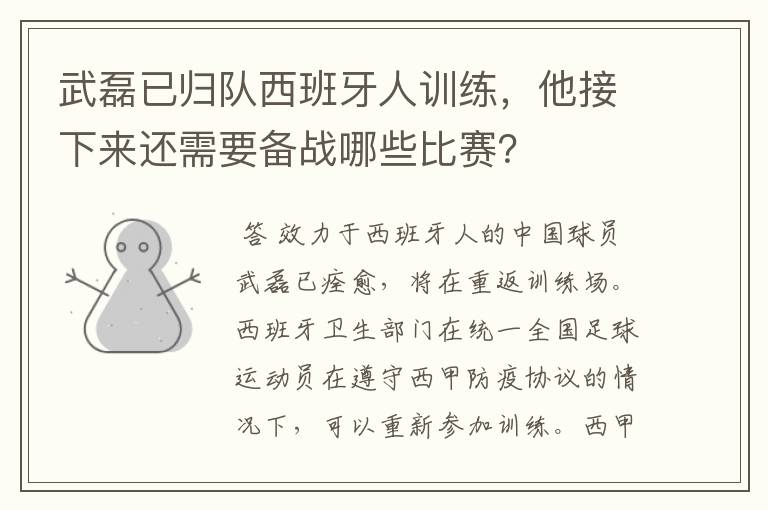 武磊已归队西班牙人训练，他接下来还需要备战哪些比赛？

答 效力于西班牙人的中国球员武磊已痊愈，将在重返训练场。西班牙卫生部门在统一全国足球运动员在遵守西甲防疫协议的情况下，可以重新参加训练。西甲